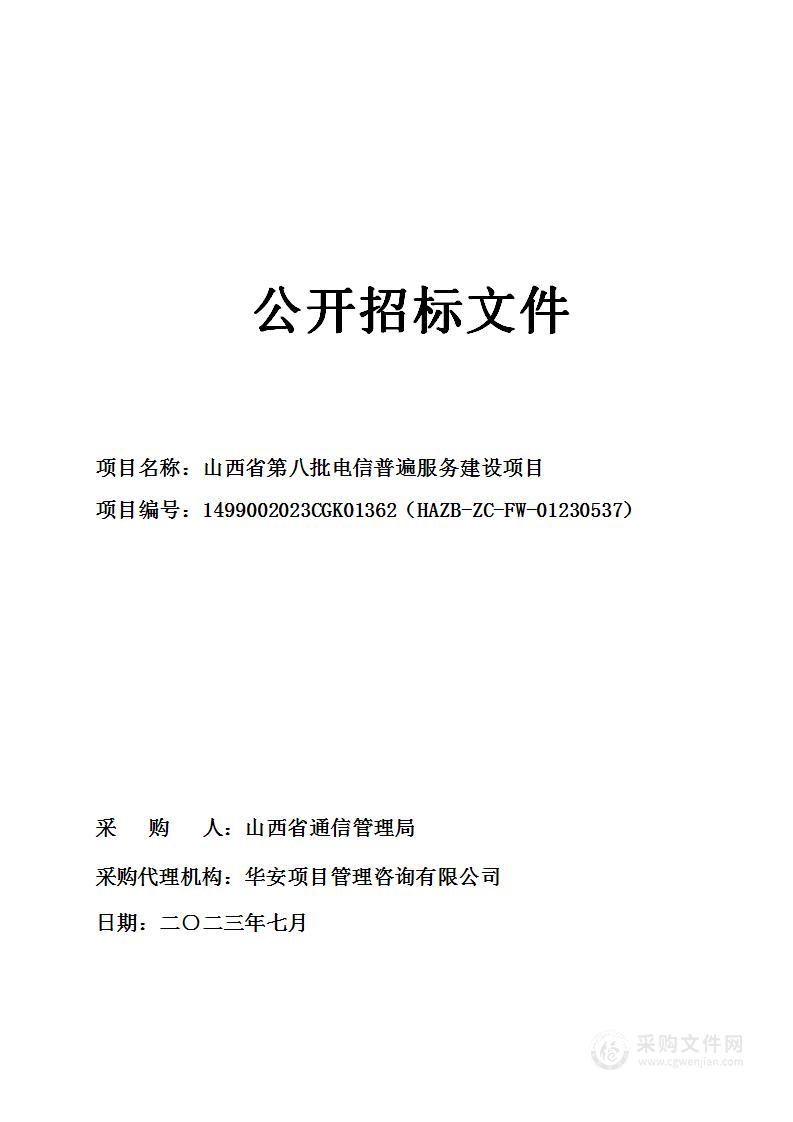 公开招标文件

项目名称：山西省第八批电信普遍服务建设项目

项目编号：1499002023CGK01362（HAZB-ZC-FW-01230537）

采　购　人：山西省通信管理局

采购代理机构：华安项目管理咨询有限公司

日期：二〇二三年七月

采购文件网
www.cgwenjian.com